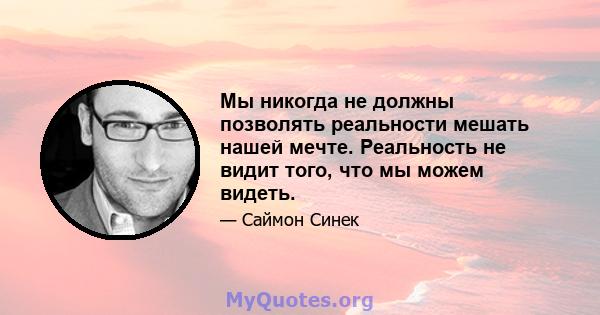 Мы никогда не должны позволять реальности мешать нашей мечте. Реальность не видит того, что мы можем видеть.

— Саймон Синек

MyQuotes.org